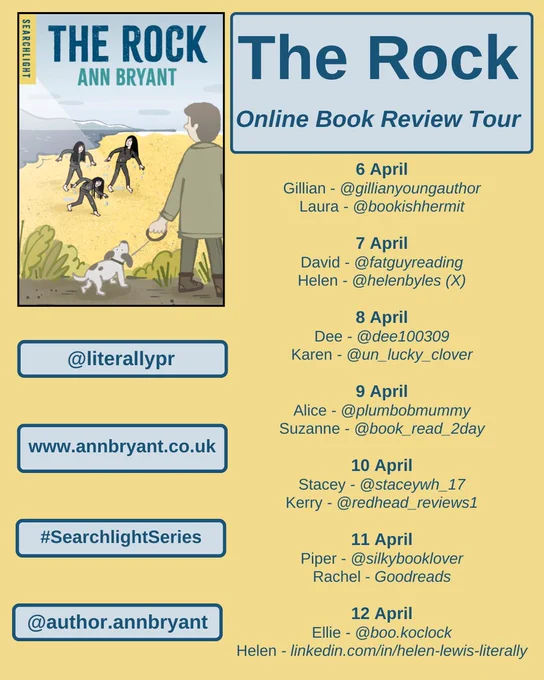 SEARCHLIGHT

THE ROCK
ANN BRYANT

@literallypr

www.annbryant.co.uk

#SearchlightSeries

@author.annbryant

The Rock
Online Book Review Tour

6 April
Gillian - @gillianyoungauthor
Laura - @bookishhermit

7 April
David - @fatguyreading
Helen - @helenbyles (X)

8 April
Dee - @dee100309
Karen - @un_lucky_clover

9 April
Alice - @plumbobmummy
Suzanne - @book_read_2day

10 April
Stacey - @staceywh_17
Kerry - @redhead_reviews1

11 April
Piper - @silkybooklover
Rachel - Goodreads

12 April
Ellie - @boo.koclock
Helen - linkedin.com/in/helen-lewis-literally